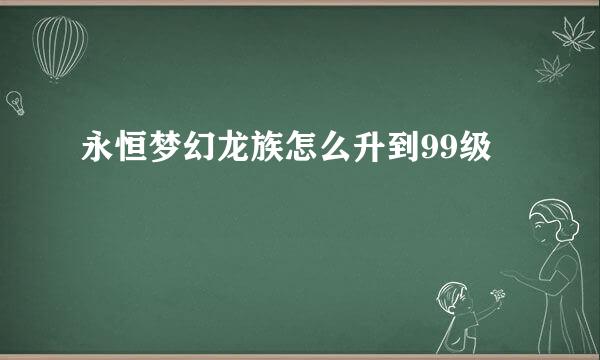 永恒梦幻龙族怎么升到99级